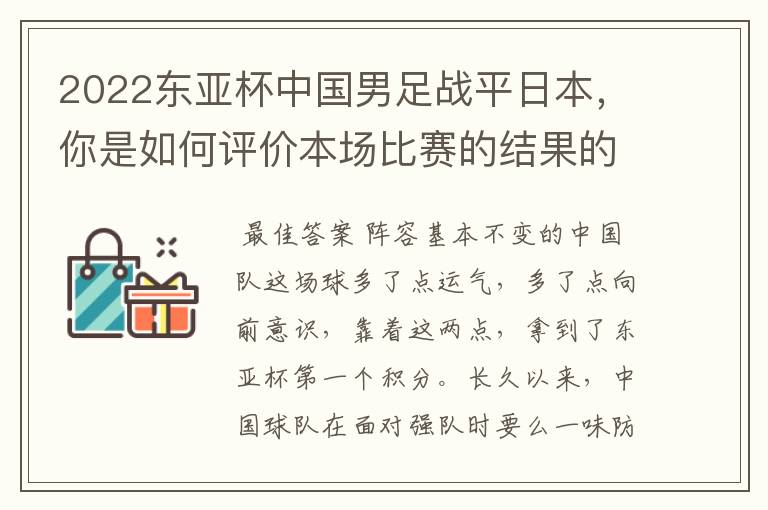 2022东亚杯中国男足战平日本，你是如何评价本场比赛的结果的

最佳答案 阵容基本不变的中国队这场球多了点运气，多了点向前意识，靠着这两点，拿到了东亚杯第一个积分。长久以来，中国球队在面对强队时要么一味防